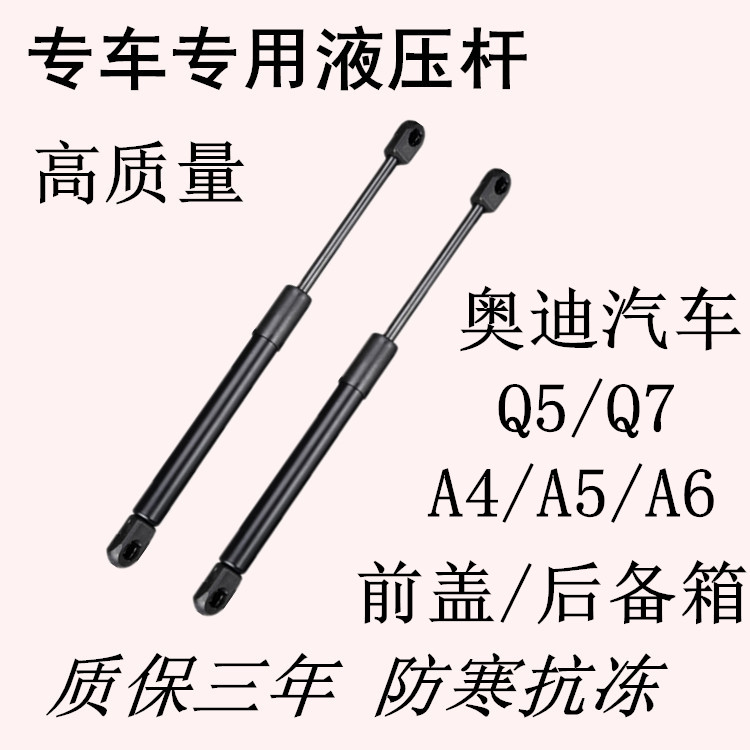 专车专用液压杆

高质量

奥迪汽车
Q5/Q7
A4/A5/A6
前盖/后备箱

质保三年 防寒抗冻